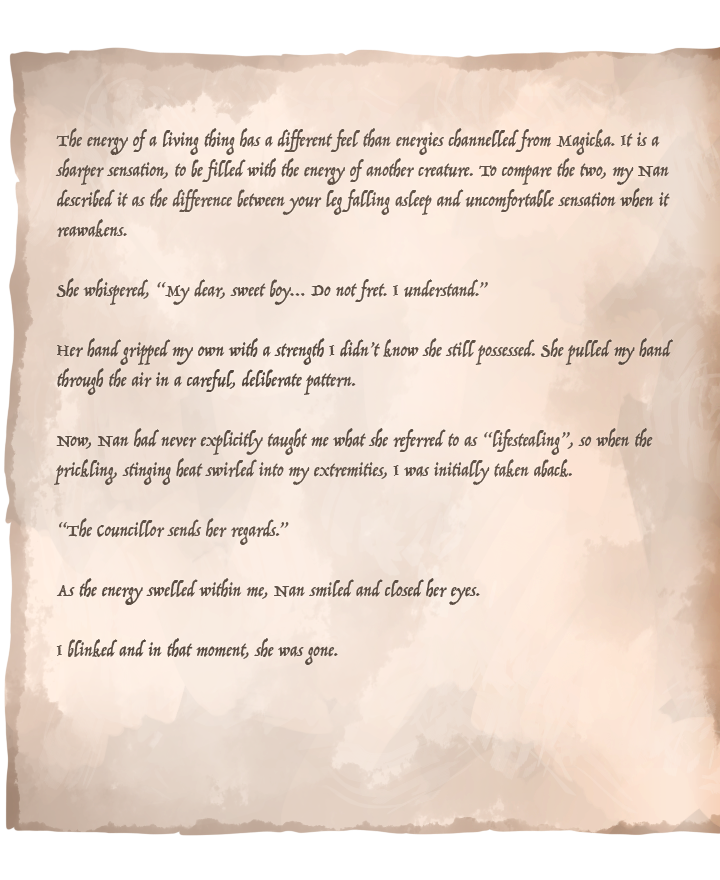 The energy of a living thing has a different feel than energies channelled from Magicka. It is a sharper sensation, to be filled with the energy of another creature. To compare the two, my Nan described it as the difference between your leg falling asleep and uncomfortable sensation when it reawakens.

She whispered, "My dear, sweet boy... Do not fret. I understand."

Her hand gripped my own with a strength I didn't know she still possessed. She pulled my hand through the air in a careful, deliberate pattern.

Now, Nan had never explicitly taught me what she referred to as "lifestealing", so when the prickling, stinging heat swirled into my extremities, I was initially taken aback.

"The Councillor sends her regards."

As the energy swelled within me, Nan smiled and closed her eyes.

I blinked and in that moment, she was gone.